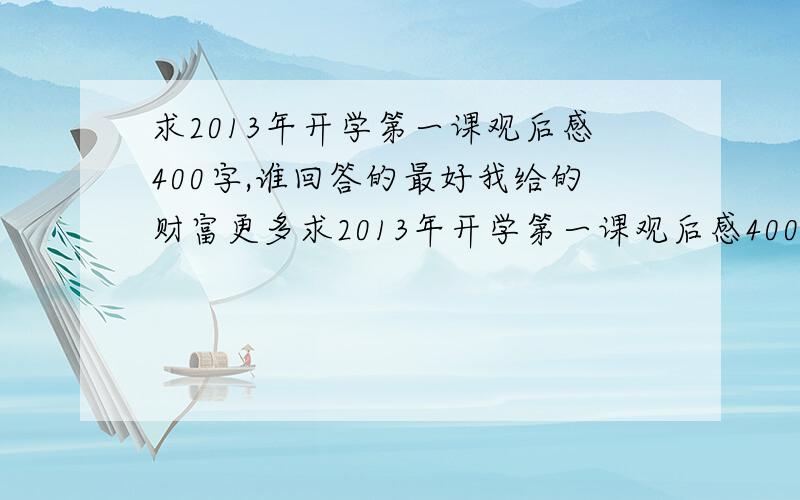 求2013年开学第一课观后感400字,谁回答的最好我给的财富更多求2013年开学第一课观后感400